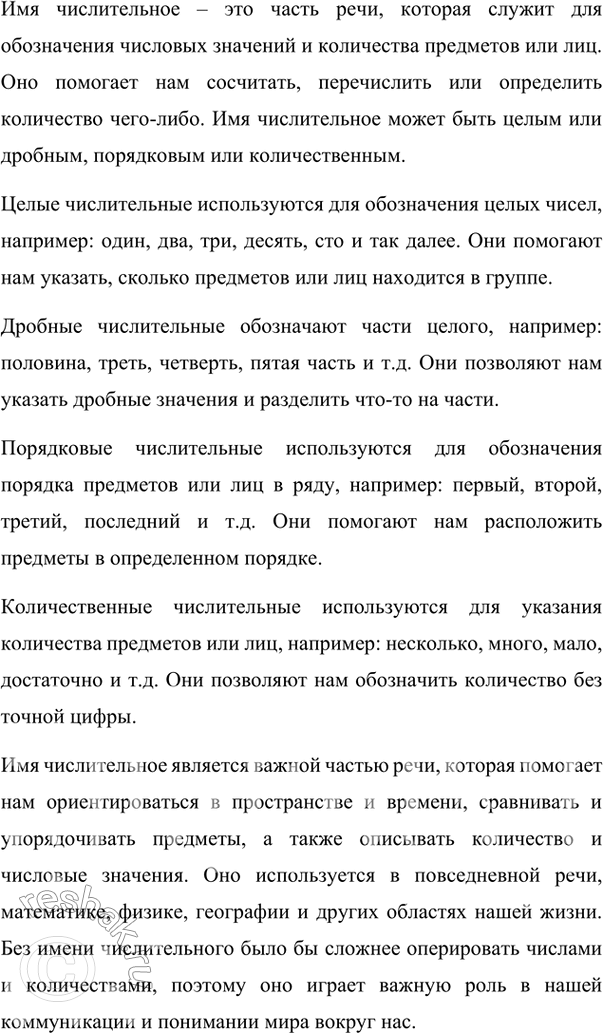 Имя числительное – это часть речи, которая служит для обозначения числовых значений и количества предметов или лиц. Оно помогает нам сосчитать, перечислить или определить количество чего-либо. Имя числительное может быть целым или дробным, порядковым или количественным.

Целые числительные используются для обозначения целых чисел, например: один, два, три, десять, сто и так далее. Они помогают нам указать, сколько предметов или лиц находится в группе.

Дробные числительные обозначают части целого, например: половина, треть, четверть, пятая часть и т.д. Они позволяют нам указать дробные значения и разделить что-то на части.

Порядковые числительные используются для обозначения порядка предметов или лиц в ряду, например: первый, второй, третий, последний и т.д. Они помогают нам расположить предметы в определенном порядке.

Количественные числительные используются для указания количества предметов или лиц, например: несколько, много, мало, достаточно и т.д. Они позволяют нам обозначить количество без точной цифры.

Имя числительное является важной частью речи, которая помогает нам ориентироваться в пространстве и времени, сравнивать и упорядочивать предметы, а также описывать количество и числовые значения. Оно используется в повседневной речи, математике, физике, географии и других областях нашей жизни. Без имени числительного было бы сложнее оперировать числами и количествами, поэтому оно играет важную роль в нашей коммуникации и понимании мира вокруг нас.

reshak.ru